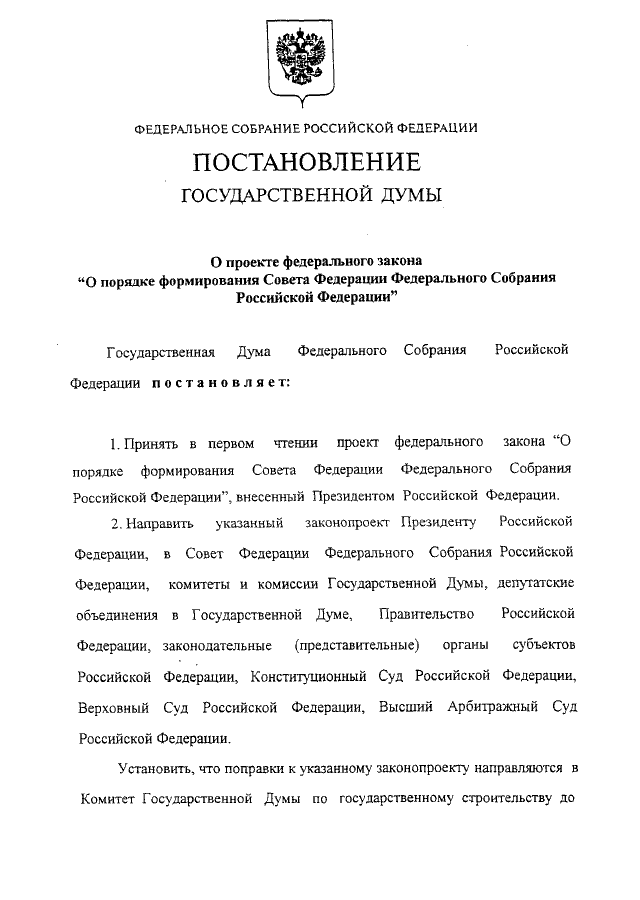 ФЕДЕРАЛЬНОЕ СОБРАНИЕ РОССИЙСКОЙ ФЕДЕРАЦИИ

ПОСТАНОВЛЕНИЕ
ГОСУДАРСТВЕННОЙ ДУМЫ

О проекте федерального закона
“О порядке формирования Совета Федерации Федерального Собрания Российской Федерации”

Государственная Дума Федерального Собрания Российской Федерации постановляет:

1. Принять в первом чтении проект федерального закона “О порядке формирования Совета Федерации Федерального Собрания Российской Федерации”, внесенный Президентом Российской Федерации.

2. Направить указанный законопроект Президенту Российской Федерации, в Совет Федерации Федерального Собрания Российской Федерации, комитеты и комиссии Государственной Думы, депутатские объединения в Государственной Думе, Правительство Российской Федерации, законодательные (представительные) органы субъектов Российской Федерации, Конституционный Суд Российской Федерации, Верховный Суд Российской Федерации, Высший Арбитражный Суд Российской Федерации.

Установить, что поправки к указанному законопроекту направляются в Комитет Государственной Думы по государственному строительству до